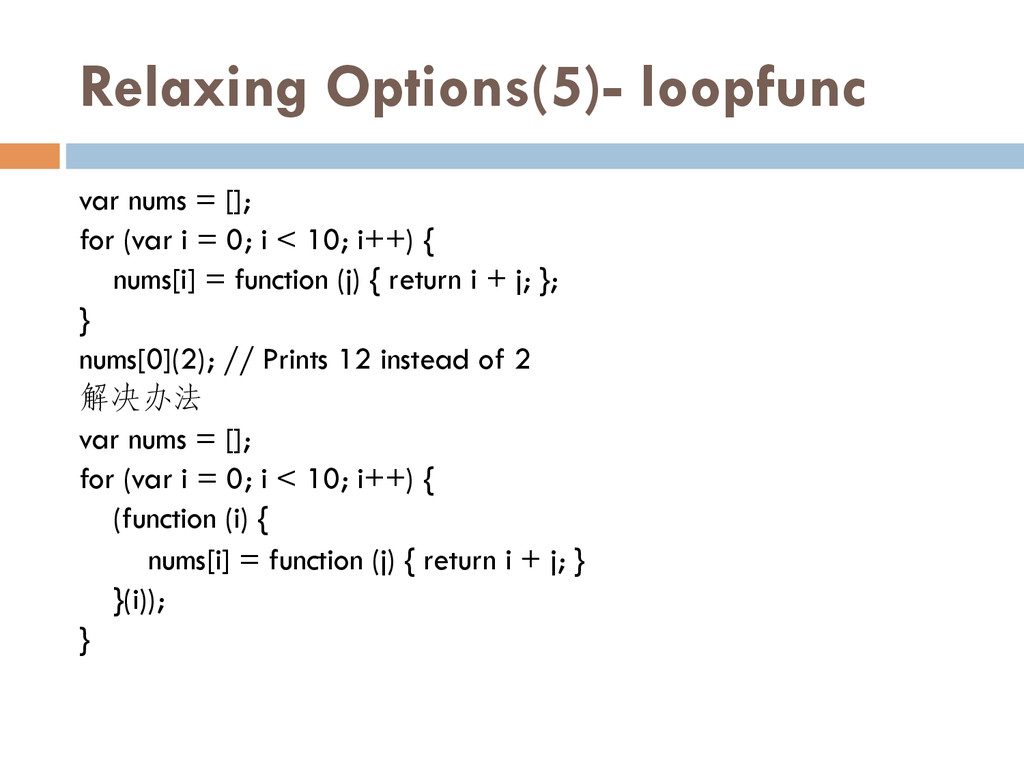 Relaxing Options(5)- loopfunc

var nums = [];
for (var i = 0; i < 10; i++) {
nums[i] = function (j) { return i + j; };
}
nums[0](2); // Prints 12 instead of 2
解决办法
var nums = [];
for (var i = 0; i < 10; i++) {
(function (i) {
nums[i] = function (j) { return i + j; }
}(i));
}